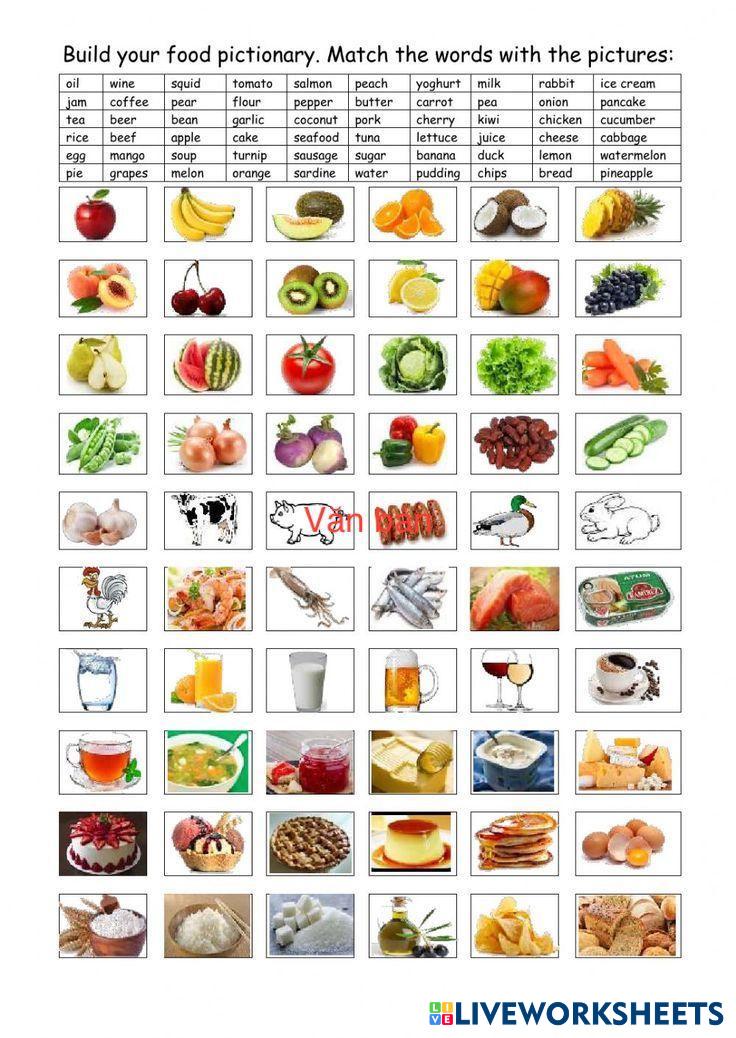 Build your food pictionary. Match the words with the pictures:

| oil | wine | squid | tomato | salmon | peach | yoghurt | milk | rabbit | ice cream |
|---|---|---|---|---|---|---|---|---|---|
| jam | coffee | pear | flour | pepper | butter | carrot | pea | onion | pancake |
| tea | beer | bean | garlic | coconut | pork | cherry | kiwi | chicken | cucumber |
| rice | beef | apple | cake | seafood | tuna | lettuce | juice | cheese | cabbage |
| egg | mango | soup | turnip | sausage | sugar | banana | duck | lemon | watermelon |
| pie | grapes | melon | orange | sardine | water | pudding | chips | bread | pineapple |

Văn bản

ATUM

LIVEWORKSHEETS